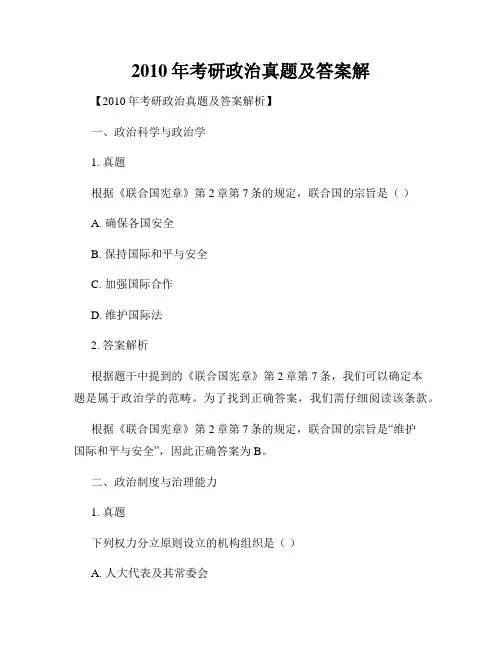 2010 年考研政治真题及答案解

【2010 年考研政治真题及答案解析】

一、政治科学与政治学

1. 真题

根据《联合国宪章》第 2 章第 7 条的规定，联合国的宗旨是（ ）

A. 确保各国安全

B. 保持国际和平与安全

C. 加强国际合作

D. 维护国际法

2. 答案解析

根据题干中提到的《联合国宪章》第 2 章第 7 条，我们可以确定本题是属于政治学的范畴。为了找到正确答案，我们需仔细阅读该条款。

根据《联合国宪章》第 2 章第 7 条的规定，联合国的宗旨是“维护国际和平与安全”，因此正确答案为 B。

二、政治制度与治理能力

1. 真题

下列权力分立原则设立的机构组织是（ ）

A. 人大代表及其常委会